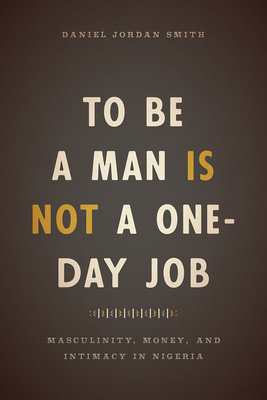 DANIEL JORDAN SMITH

TO BE A MAN IS NOT A ONE-DAY JOB

MASCULINITY, MONEY, AND INTIMACY IN NIGERIA